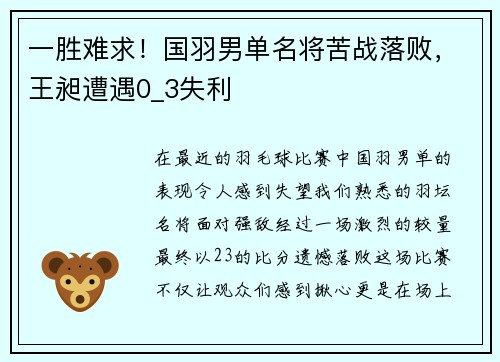 一胜难求！国羽男单名将苦战落败，王昶遭遇0_3失利

在最近的羽毛球比赛中国羽男单的表现令人感到失望我们熟悉的羽坛名将面对强敌经过一场激烈的较量最终以23的比分遗憾落败这场比赛不仅让观众们感到揪心更是在场上